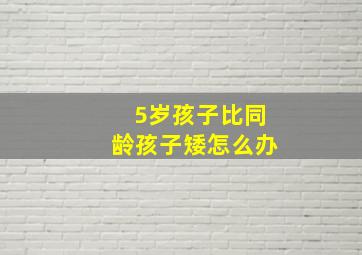 5岁孩子比同龄孩子矮怎么办